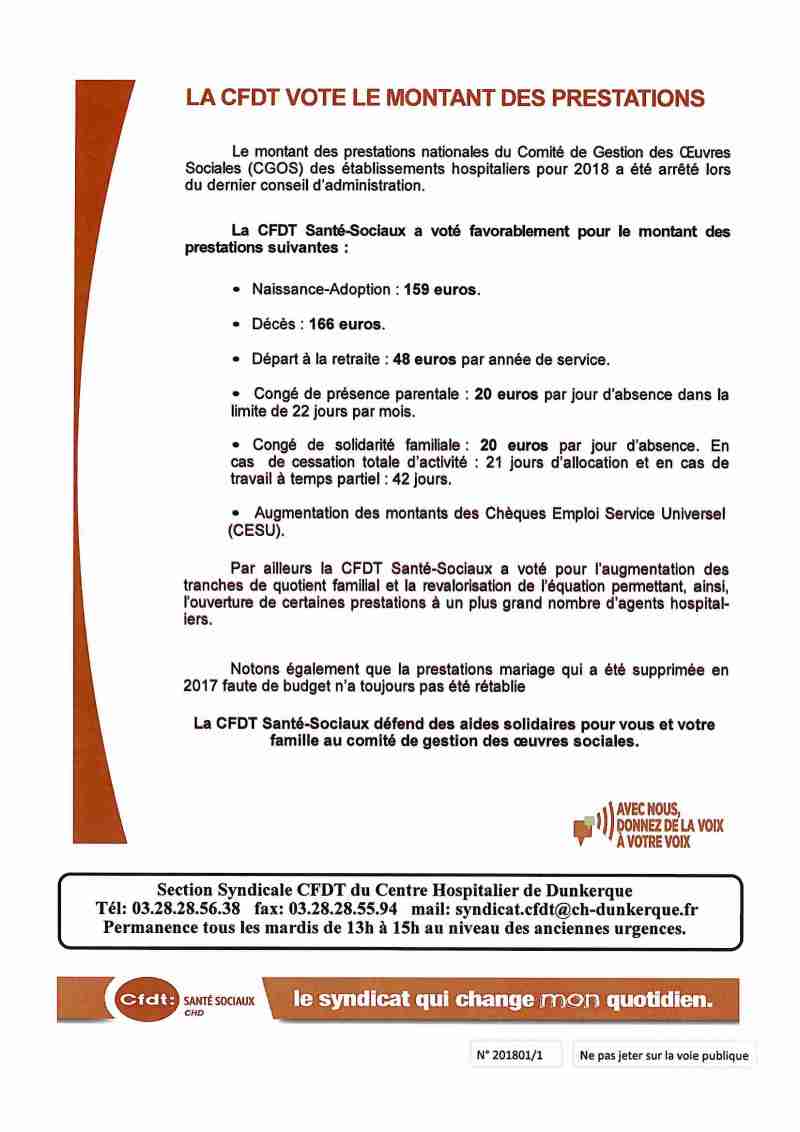 LA CFDT VOTE LE MONTANT DES PRESTATIONS

Le montant des prestations nationales du Comité de Gestion des Œuvres Sociales (CGOS) des établissements hospitaliers pour 2018 a été arrêté lors du dernier conseil d'administration.

La CFDT Santé-Sociaux a voté favorablement pour le montant des prestations suivantes :

• Naissance-Adoption : 159 euros.

• Décès : 166 euros.

• Départ à la retraite : 48 euros par année de service.

• Congé de présence parentale : 20 euros par jour d'absence dans la limite de 22 jours par mois.

• Congé de solidarité familiale : 20 euros par jour d'absence. En cas de cessation totale d'activité : 21 jours d'allocation et en cas de travail à temps partiel : 42 jours.

• Augmentation des montants des Chèques Emploi Service Universel (CESU).

Par ailleurs la CFDT Santé-Sociaux a voté pour l'augmentation des tranches de quotient familial et la revalorisation de l'équation permettant, ainsi, l'ouverture de certaines prestations à un plus grand nombre d'agents hospitaliers.

Notons également que la prestations mariage qui a été supprimée en 2017 faute de budget n'a toujours pas été rétablie

La CFDT Santé-Sociaux défend des aides solidaires pour vous et votre famille au comité de gestion des œuvres sociales.

AVEC NOUS,
DONNEZ DE LA VOIX
À VOTRE VOIX

Section Syndicale CFDT du Centre Hospitalier de Dunkerque
Tél: 03.28.28.56.38 fax: 03.28.28.55.94 mail: syndicat.cfdt@ch-dunkerque.fr
Permanence tous les mardis de 13h à 15h au niveau des anciennes urgences.

Cfdt: SANTÉ SOCIAUX CHD

le syndicat qui change mon quotidien.

N° 201801/1

Ne pas jeter sur la voie publique